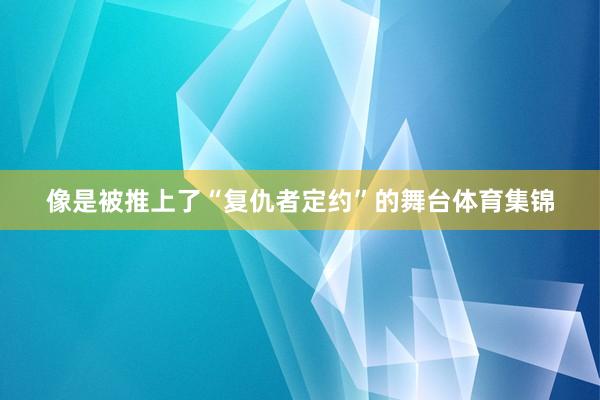 像是被推上了“复仇者定约”的舞台体育集锦